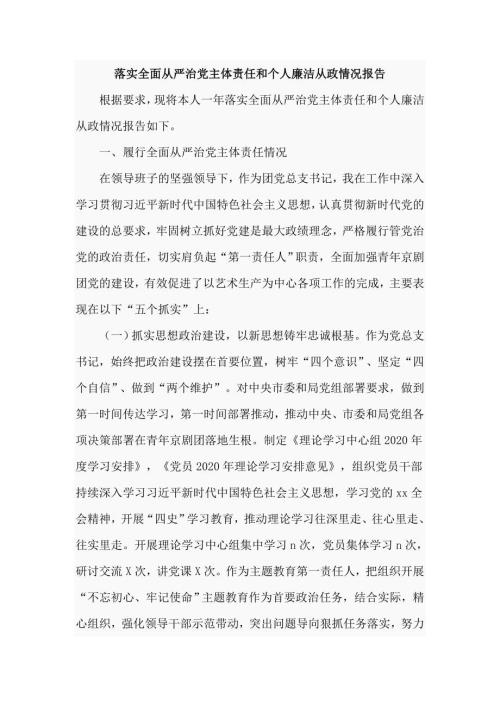 落实全面从严治党主体责任和个人廉洁从政情况报告

根据要求，现将本人一年落实全面从严治党主体责任和个人廉洁从政情况报告如下。

一、履行全面从严治党主体责任情况

在领导班子的坚强领导下，作为团党总支书记，我在工作中深入学习贯彻习近平新时代中国特色社会主义思想，认真贯彻新时代党的建设的总要求，牢固树立抓好党建是最大政绩理念，严格履行管党治党的政治责任，切实肩负起“第一责任人”职责，全面加强青年京剧团党的建设，有效促进了以艺术生产为中心各项工作的完成，主要表现在以下“五个抓实”上：

（一）抓实思想政治建设，以新思想铸牢忠诚根基。作为党总支书记，始终把政治建设摆在首要位置，树牢“四个意识”、坚定“四个自信”、做到“两个维护”。对中央市委和局党组部署要求，做到第一时间传达学习，第一时间部署推动，推动中央、市委和局党组各项决策部署在青年京剧团落地生根。制定《理论学习中心组 2020 年度学习安排》，《党员 2020 年理论学习安排意见》，组织党员干部持续深入学习习近平新时代中国特色社会主义思想，学习党的 xx 全会精神，开展“四史”学习教育，推动理论学习往深里走、往心里走、往实里走。开展理论学习中心组集中学习 n 次，党员集体学习 n 次，研讨交流 X 次，讲党课 X 次。作为主题教育第一责任人，把组织开展“不忘初心、牢记使命”主题教育作为首要政治任务，结合实际，精心组织，强化领导干部示范带动，突出问题导向狠抓任务落实，努力